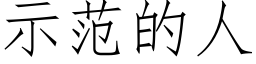 示范的人